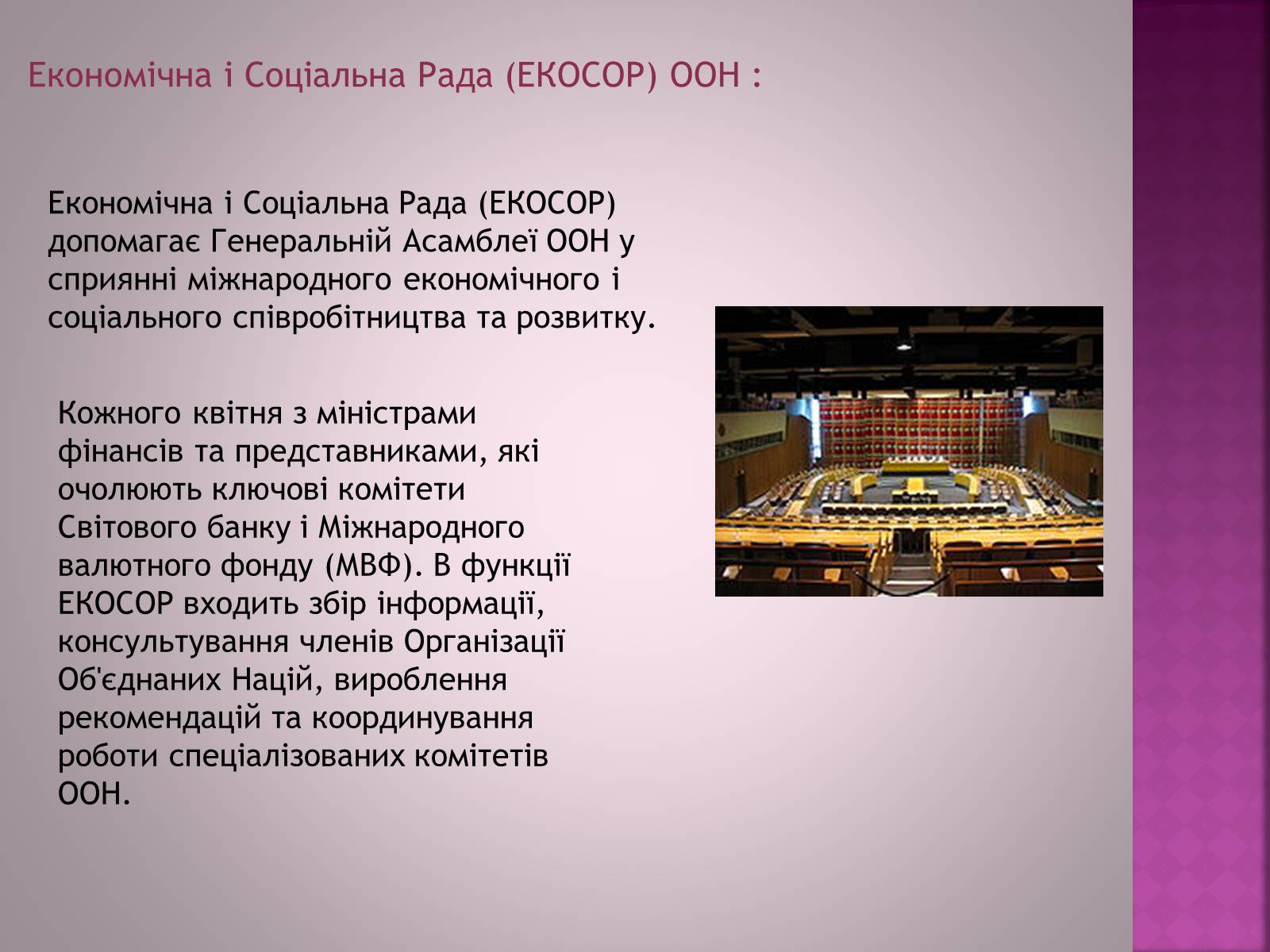 Економічна і Соціальна Рада (ЕКОСОР) ООН :

Економічна і Соціальна Рада (ЕКОСОР) допомагає Генеральній Асамблеї ООН у сприянні міжнародного економічного і соціального співробітництва та розвитку.

Кожного квітня з міністрами фінансів та представниками, які очолюють ключові комітети Світового банку і Міжнародного валютного фонду (МВФ). В функції ЕКОСОР входить збір інформації, консультування членів Організації Об'єднаних Націй, вироблення рекомендацій та координування роботи спеціалізованих комітетів ООН.